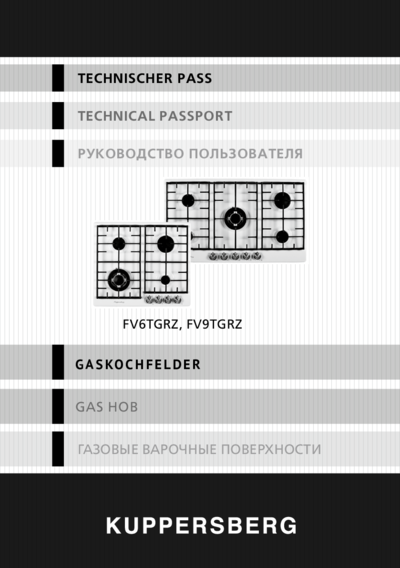 TECHNISCHER PASS

TECHNICAL PASSPORT

РУКОВОДСТВО ПОЛЬЗОВАТЕЛЯ

FV6TGRZ, FV9TGRZ

GASKOCHFELDER

GAS HOB

ГАЗОВЫЕ ВАРОЧНЫЕ ПОВЕРХНОСТИ

KUPPERSBERG